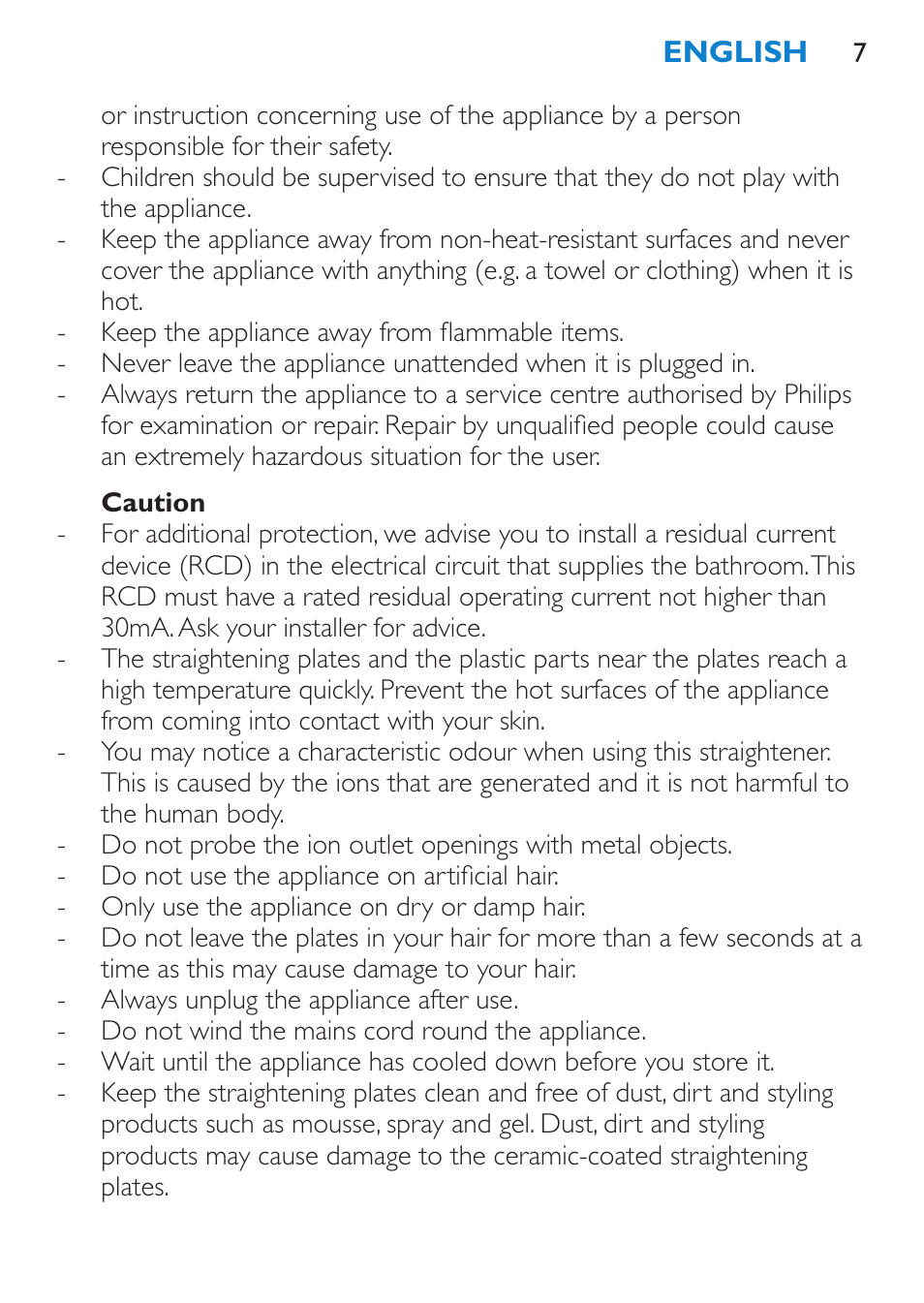 ENGLISH 7

or instruction concerning use of the appliance by a person responsible for their safety.

- Children should be supervised to ensure that they do not play with the appliance.
- Keep the appliance away from non-heat-resistant surfaces and never cover the appliance with anything (e.g. a towel or clothing) when it is hot.
- Keep the appliance away from flammable items.
- Never leave the appliance unattended when it is plugged in.
- Always return the appliance to a service centre authorised by Philips for examination or repair. Repair by unqualified people could cause an extremely hazardous situation for the user.

Caution

- For additional protection, we advise you to install a residual current device (RCD) in the electrical circuit that supplies the bathroom. This RCD must have a rated residual operating current not higher than 30mA. Ask your installer for advice.
- The straightening plates and the plastic parts near the plates reach a high temperature quickly. Prevent the hot surfaces of the appliance from coming into contact with your skin.
- You may notice a characteristic odour when using this straightener. This is caused by the ions that are generated and it is not harmful to the human body.
- Do not probe the ion outlet openings with metal objects.
- Do not use the appliance on artificial hair.
- Only use the appliance on dry or damp hair.
- Do not leave the plates in your hair for more than a few seconds at a time as this may cause damage to your hair.
- Always unplug the appliance after use.
- Do not wind the mains cord round the appliance.
- Wait until the appliance has cooled down before you store it.
- Keep the straightening plates clean and free of dust, dirt and styling products such as mousse, spray and gel. Dust, dirt and styling products may cause damage to the ceramic-coated straightening plates.